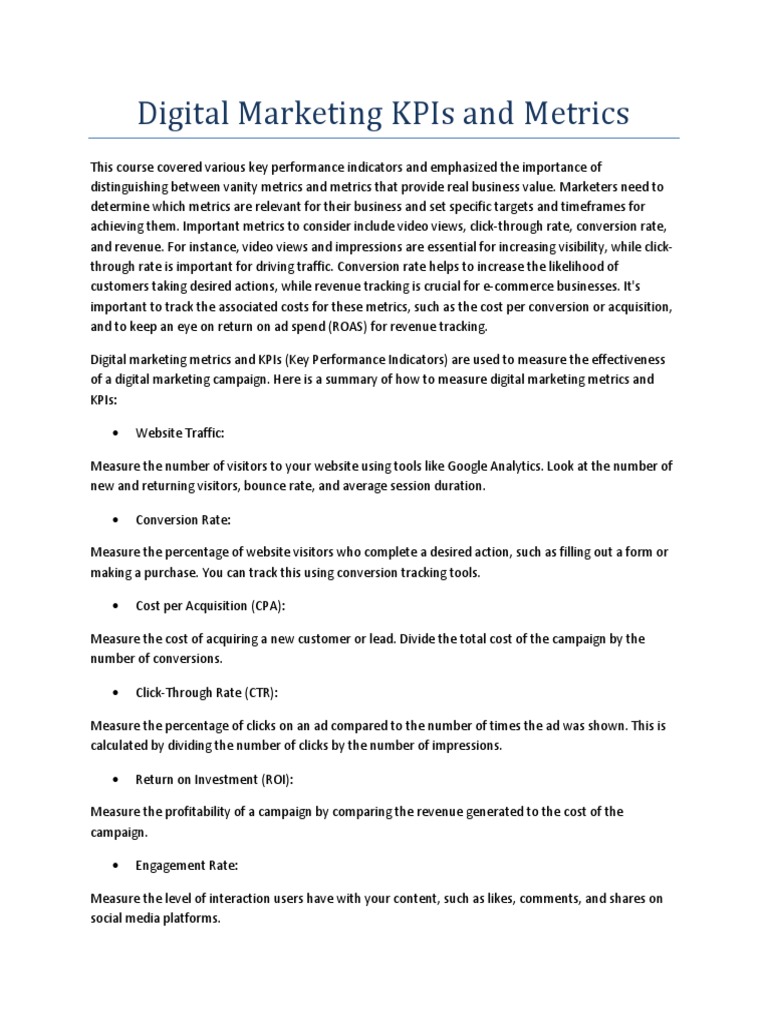 Digital Marketing KPIs and Metrics

This course covered various key performance indicators and emphasized the importance of distinguishing between vanity metrics and metrics that provide real business value. Marketers need to determine which metrics are relevant for their business and set specific targets and timeframes for achieving them. Important metrics to consider include video views, click-through rate, conversion rate, and revenue. For instance, video views and impressions are essential for increasing visibility, while click-through rate is important for driving traffic. Conversion rate helps to increase the likelihood of customers taking desired actions, while revenue tracking is crucial for e-commerce businesses. It's important to track the associated costs for these metrics, such as the cost per conversion or acquisition, and to keep an eye on return on ad spend (ROAS) for revenue tracking.

Digital marketing metrics and KPIs (Key Performance Indicators) are used to measure the effectiveness of a digital marketing campaign. Here is a summary of how to measure digital marketing metrics and KPIs:

• Website Traffic:

Measure the number of visitors to your website using tools like Google Analytics. Look at the number of new and returning visitors, bounce rate, and average session duration.

• Conversion Rate:

Measure the percentage of website visitors who complete a desired action, such as filling out a form or making a purchase. You can track this using conversion tracking tools.

• Cost per Acquisition (CPA):

Measure the cost of acquiring a new customer or lead. Divide the total cost of the campaign by the number of conversions.

• Click-Through Rate (CTR):

Measure the percentage of clicks on an ad compared to the number of times the ad was shown. This is calculated by dividing the number of clicks by the number of impressions.

• Return on Investment (ROI):

Measure the profitability of a campaign by comparing the revenue generated to the cost of the campaign.

• Engagement Rate:

Measure the level of interaction users have with your content, such as likes, comments, and shares on social media platforms.